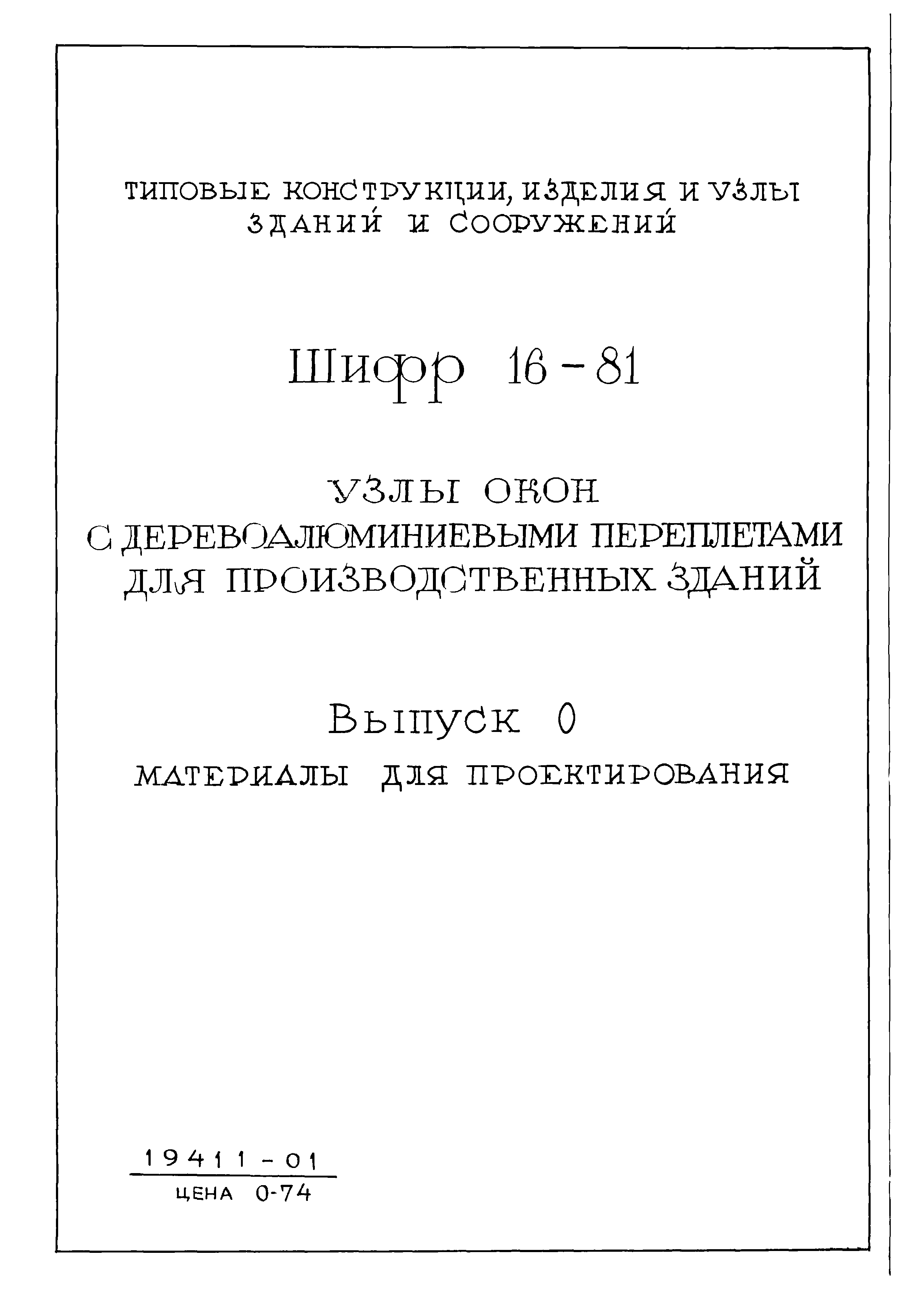 ТИПОВЫЕ КОНСТРУКЦИИ, ИЗДЕЛИЯ И УЗЛЫ ЗДАНИЙ И СООРУЖЕНИЙ

Шифр 16-81

УЗЛЫ ОКОН С ДЕРЕВОАЛЮМИНИЕВЫМИ ПЕРЕПЛЕТАМИ ДЛЯ ПРОИЗВОДСТВЕННЫХ ЗДАНИЙ

Выпуск 0

МАТЕРИАЛЫ ДЛЯ ПРОЕКТИРОВАНИЯ

19411-01

ЦЕНА 0-74